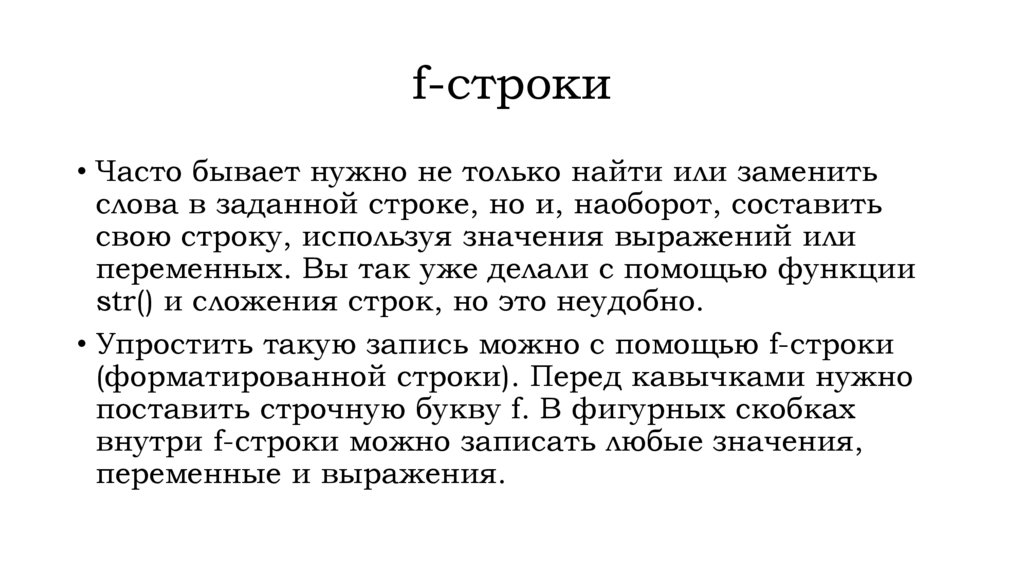 f-строки

• Часто бывает нужно не только найти или заменить слова в заданной строке, но и, наоборот, составить свою строку, используя значения выражений или переменных. Вы так уже делали с помощью функции str() и сложения строк, но это неудобно.

• Упростить такую запись можно с помощью f-строки (форматированной строки). Перед кавычками нужно поставить строчную букву f. В фигурных скобках внутри f-строки можно записать любые значения, переменные и выражения.